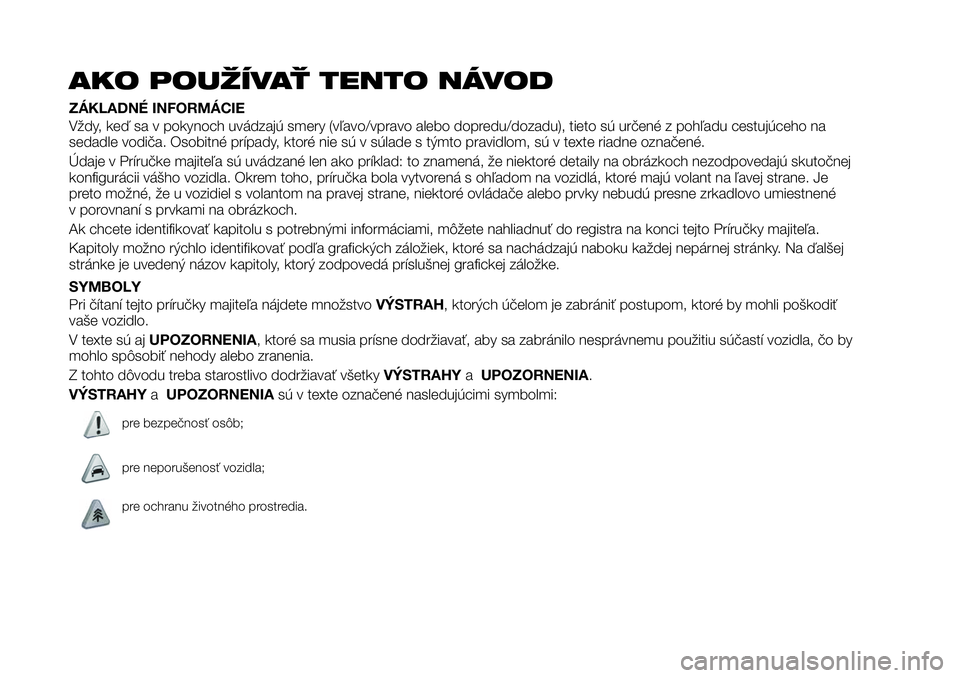 AKO POUŽÍVAŤ TENTO NÁVOD

ZÁKLADNÉ INFORMÁCIE

Vždy, keď sa v pokynoch uvádzajú smery (vľavo/vpravo alebo dopredu/dozadu), tieto sú určené z pohľadu cestujúceho na sedadle vodiča. Osobitné prípady, ktoré nie sú v súlade s týmto pravidlom, sú v texte riadne označené.

Údaje v Príručke majiteľa sú uvádzané len ako príklad: to znamená, že niektoré detaily na obrázkoch nezodpovedajú skutočnej konfigurácii vášho vozidla. Okrem toho, príručka bola vytvorená s ohľadom na vozidlá, ktoré majú volant na ľavej strane. Je preto možné, že u vozidiel s volantom na pravej strane, niektoré ovládače alebo prvky nebudú presne zrkadlovo umiestnené v porovnaní s prvkami na obrázkoch.

Ak chcete identifikovať kapitolu s potrebnými informáciami, môžete nahliadnuť do registra na konci tejto Príručky majiteľa.

Kapitoly možno rýchlo identifikovať podľa grafických záložiek, ktoré sa nachádzajú naboku každej nepárnej stránky. Na ďalšej stránke je uvedený názov kapitoly, ktorý zodpovedá príslušnej grafickej záložke.

SYMBOLY

Pri čítaní tejto príručky majiteľa nájdete množstvo VÝSTRAH, ktorých účelom je zabrániť postupom, ktoré by mohli poškodiť vaše vozidlo.

V texte sú aj UPOZORNENIA, ktoré sa musia prísne dodržiavať, aby sa zabránilo nesprávnemu použitiu súčastí vozidla, čo by mohlo spôsobiť nehody alebo zranenia.

Z tohto dôvodu treba starostlivo dodržiavať všetky VÝSTRAHY a UPOZORNENIA.

VÝSTRAHY a UPOZORNENIA sú v texte označené nasledujúcimi symbolmi:

pre bezpečnosť osôb;

pre neporušenosť vozidla;

pre ochranu životného prostredia.

carmanualsonline.info